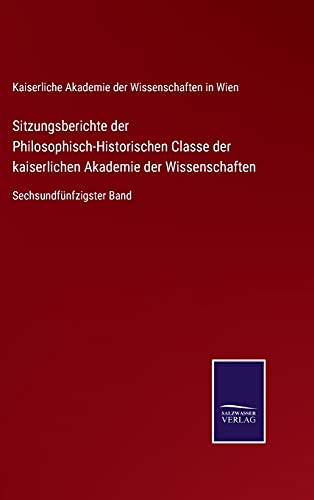 Kaiserliche Akademie der Wissenschaften in Wien

Sitzungsberichte der Philosophisch-Historischen Classe der kaiserlichen Akademie der Wissenschaften

Sechsundfünfzigster Band

SALZWASSER VERLAG